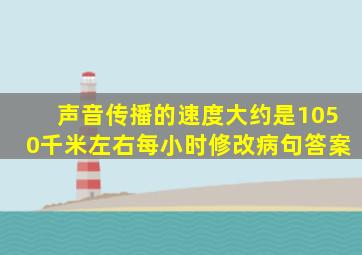 声音传播的速度大约是1050千米左右每小时修改病句答案